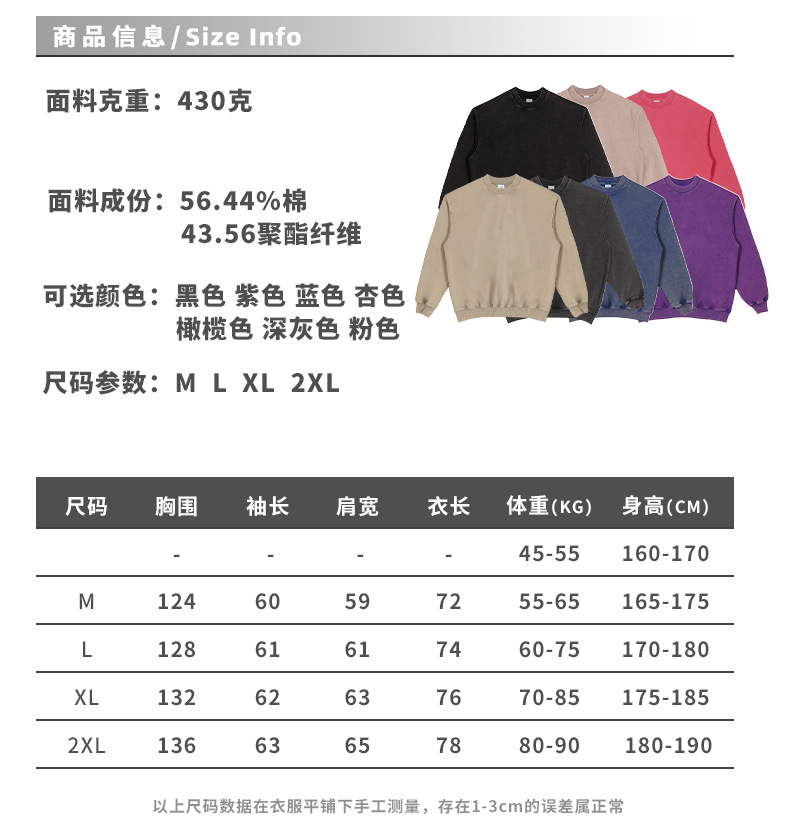 商品信息/Size Info

面料克重：430克

面料成份：56.44%棉
43.56聚酯纤维

可选颜色：黑色 紫色 蓝色 杏色
橄榄色 深灰色 粉色

尺码参数：M L XL 2XL

| 尺码 | 胸围 | 袖长 | 肩宽 | 衣长 | 体重(KG) | 身高(CM) |
|---|---|---|---|---|---|---|
|  | - | - | - | - | 45-55 | 160-170 |
| M | 124 | 60 | 59 | 72 | 55-65 | 165-175 |
| L | 128 | 61 | 61 | 74 | 60-75 | 170-180 |
| XL | 132 | 62 | 63 | 76 | 70-85 | 175-185 |
| 2XL | 136 | 63 | 65 | 78 | 80-90 | 180-190 |

以上尺码数据在衣服平铺下手工测量，存在1-3cm的误差属正常